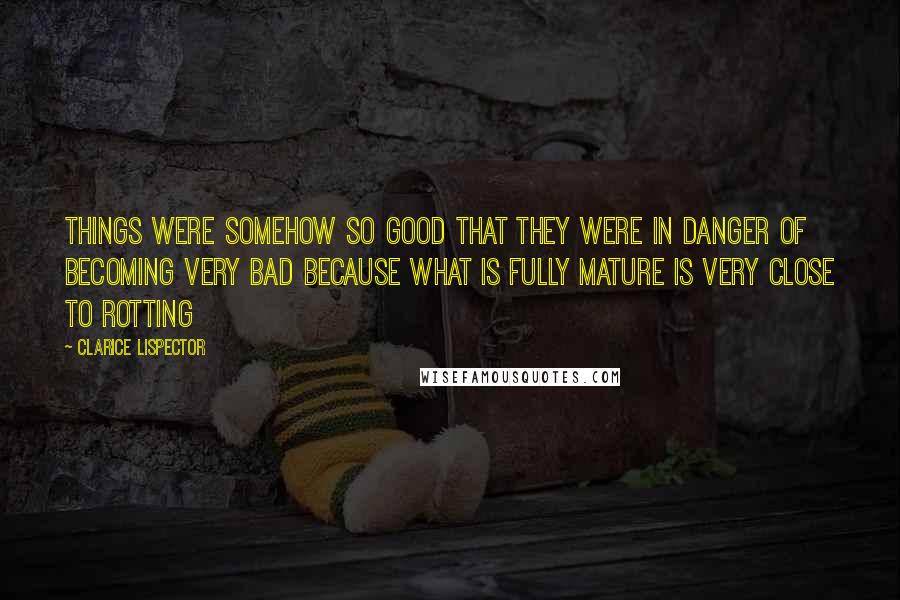 THINGS WERE SOMEHOW SO GOOD THAT THEY WERE IN DANGER OF BECOMING VERY BAD BECAUSE WHAT IS FULLY MATURE IS VERY CLOSE TO ROTTING

~ CLARICE LISPECTOR

WISEFAMOUSQUOTES.COM